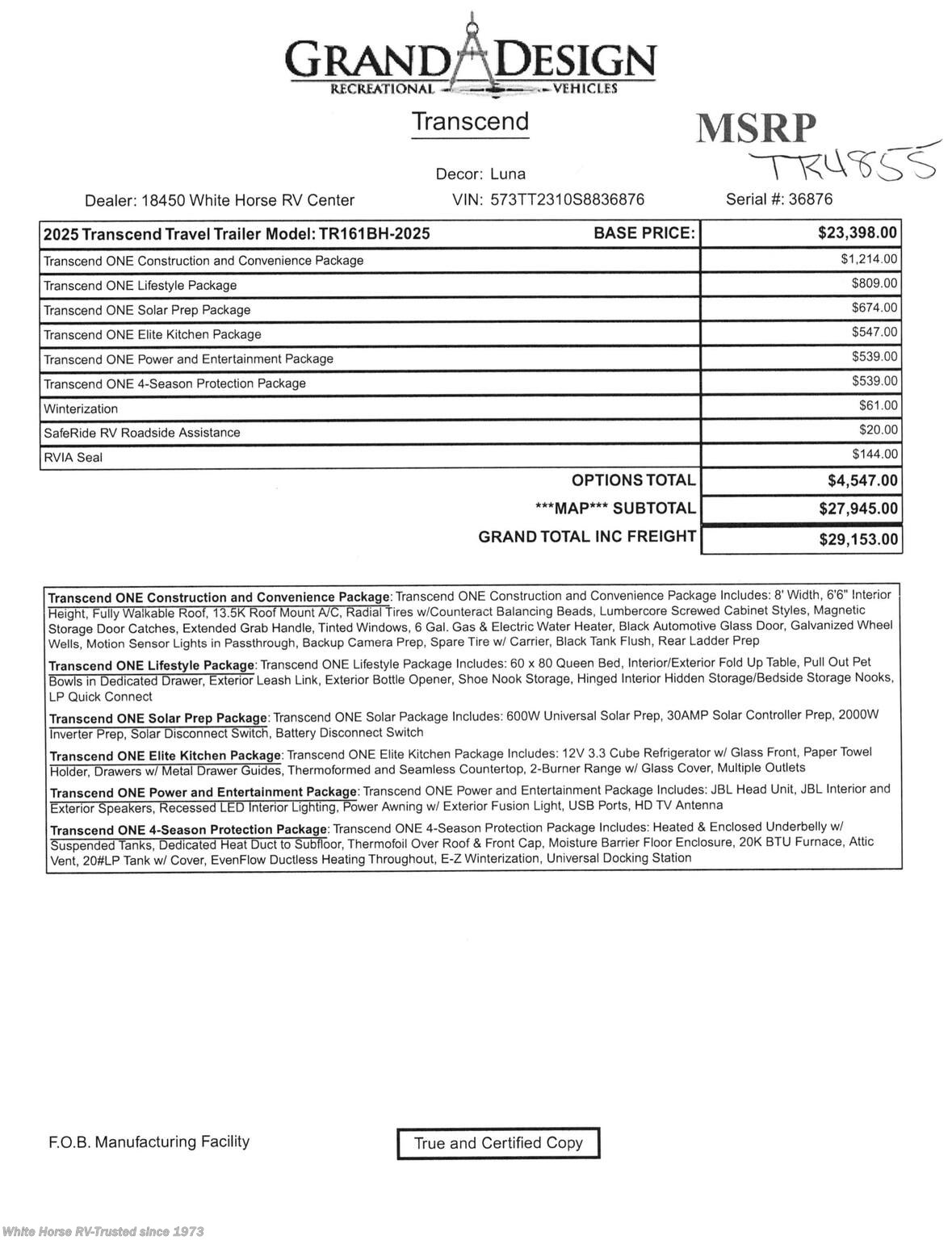 GRAND DESIGN
RECREATIONAL VEHICLES

Transcend

MSRP

TR4855

Decor: Luna

Dealer: 18450 White Horse RV Center VIN: 573TT2310S8836876 Serial #: 36876

| 2025 Transcend Travel Trailer Model: TR161BH-2025 BASE PRICE: | $23,398.00 |
|---|---|
| Transcend ONE Construction and Convenience Package | $1,214.00 |
| Transcend ONE Lifestyle Package | $809.00 |
| Transcend ONE Solar Prep Package | $674.00 |
| Transcend ONE Elite Kitchen Package | $547.00 |
| Transcend ONE Power and Entertainment Package | $539.00 |
| Transcend ONE 4-Season Protection Package | $539.00 |
| Winterization | $61.00 |
| SafeRide RV Roadside Assistance | $20.00 |
| RVIA Seal | $144.00 |
| OPTIONS TOTAL | $4,547.00 |
| \*\*\*MAP\*\*\* SUBTOTAL | $27,945.00 |
| GRAND TOTAL INC FREIGHT | $29,153.00 |

Transcend ONE Construction and Convenience Package: Transcend ONE Construction and Convenience Package Includes: 8' Width, 6'6" Interior Height, Fully Walkable Roof, 13.5K Roof Mount A/C, Radial Tires w/Counteract Balancing Beads, Lumbercore Screwed Cabinet Styles, Magnetic Storage Door Catches, Extended Grab Handle, Tinted Windows, 6 Gal. Gas & Electric Water Heater, Black Automotive Glass Door, Galvanized Wheel Wells, Motion Sensor Lights in Passthrough, Backup Camera Prep, Spare Tire w/ Carrier, Black Tank Flush, Rear Ladder Prep

Transcend ONE Lifestyle Package: Transcend ONE Lifestyle Package Includes: 60 x 80 Queen Bed, Interior/Exterior Fold Up Table, Pull Out Pet Bowls in Dedicated Drawer, Exterior Leash Link, Exterior Bottle Opener, Shoe Nook Storage, Hinged Interior Hidden Storage/Bedside Storage Nooks, LP Quick Connect

Transcend ONE Solar Prep Package: Transcend ONE Solar Package Includes: 600W Universal Solar Prep, 30AMP Solar Controller Prep, 2000W Inverter Prep, Solar Disconnect Switch, Battery Disconnect Switch

Transcend ONE Elite Kitchen Package: Transcend ONE Elite Kitchen Package Includes: 12V 3.3 Cube Refrigerator w/ Glass Front, Paper Towel Holder, Drawers w/ Metal Drawer Guides, Thermoformed and Seamless Countertop, 2-Burner Range w/ Glass Cover, Multiple Outlets

Transcend ONE Power and Entertainment Package: Transcend ONE Power and Entertainment Package Includes: JBL Head Unit, JBL Interior and Exterior Speakers, Recessed LED Interior Lighting, Power Awning w/ Exterior Fusion Light, USB Ports, HD TV Antenna

Transcend ONE 4-Season Protection Package: Transcend ONE 4-Season Protection Package Includes: Heated & Enclosed Underbelly w/ Suspended Tanks, Dedicated Heat Duct to Subfloor, Thermofoil Over Roof & Front Cap, Moisture Barrier Floor Enclosure, 20K BTU Furnace, Attic Vent, 20#LP Tank w/ Cover, EvenFlow Ductless Heating Throughout, E-Z Winterization, Universal Docking Station

F.O.B. Manufacturing Facility

True and Certified Copy

White Horse RV-Trusted since 1973